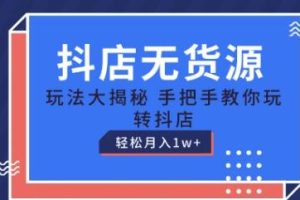 抖店无货源

玩法大揭秘 手把手教你玩转抖店

轻松月入1w+